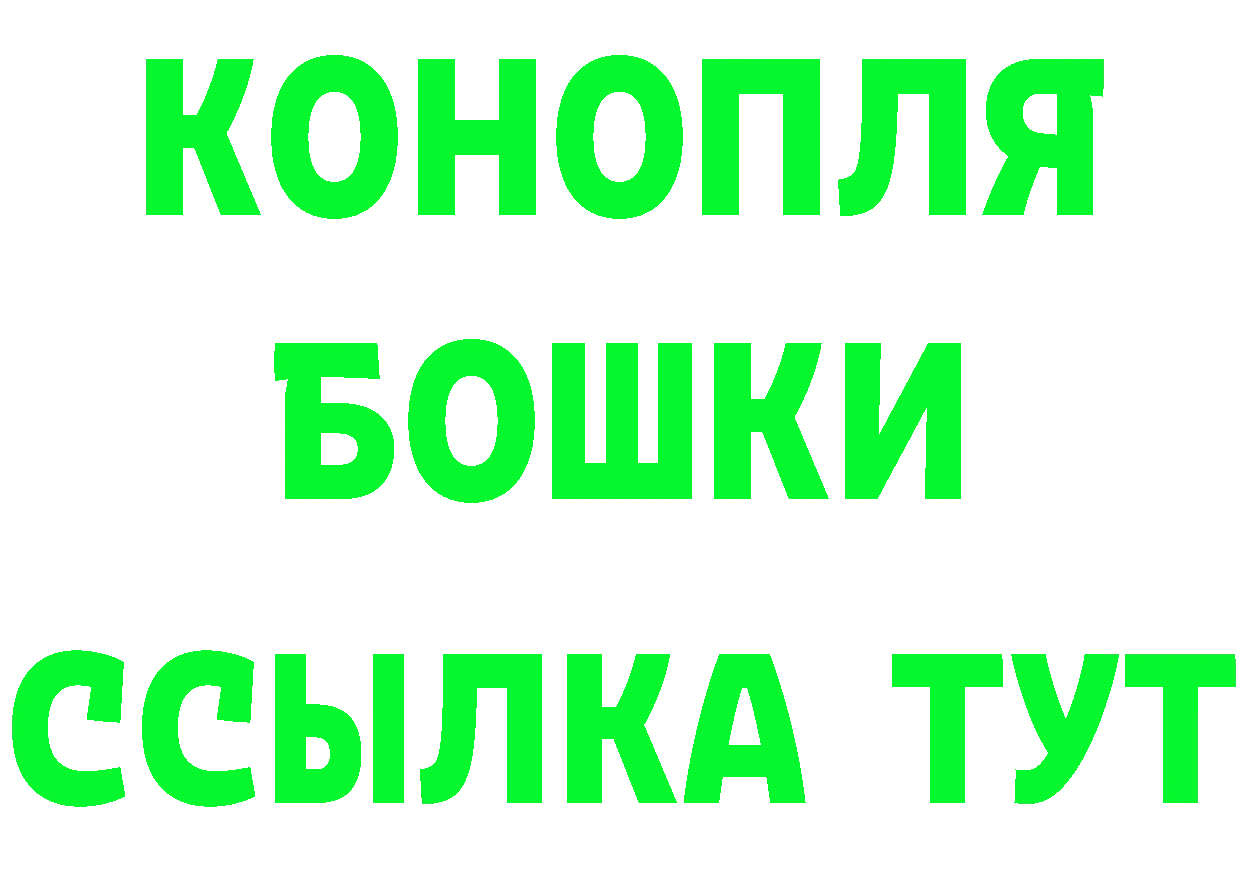 КОНОПЛЯ
БОШКИ
ССЫЛКА ТУТ